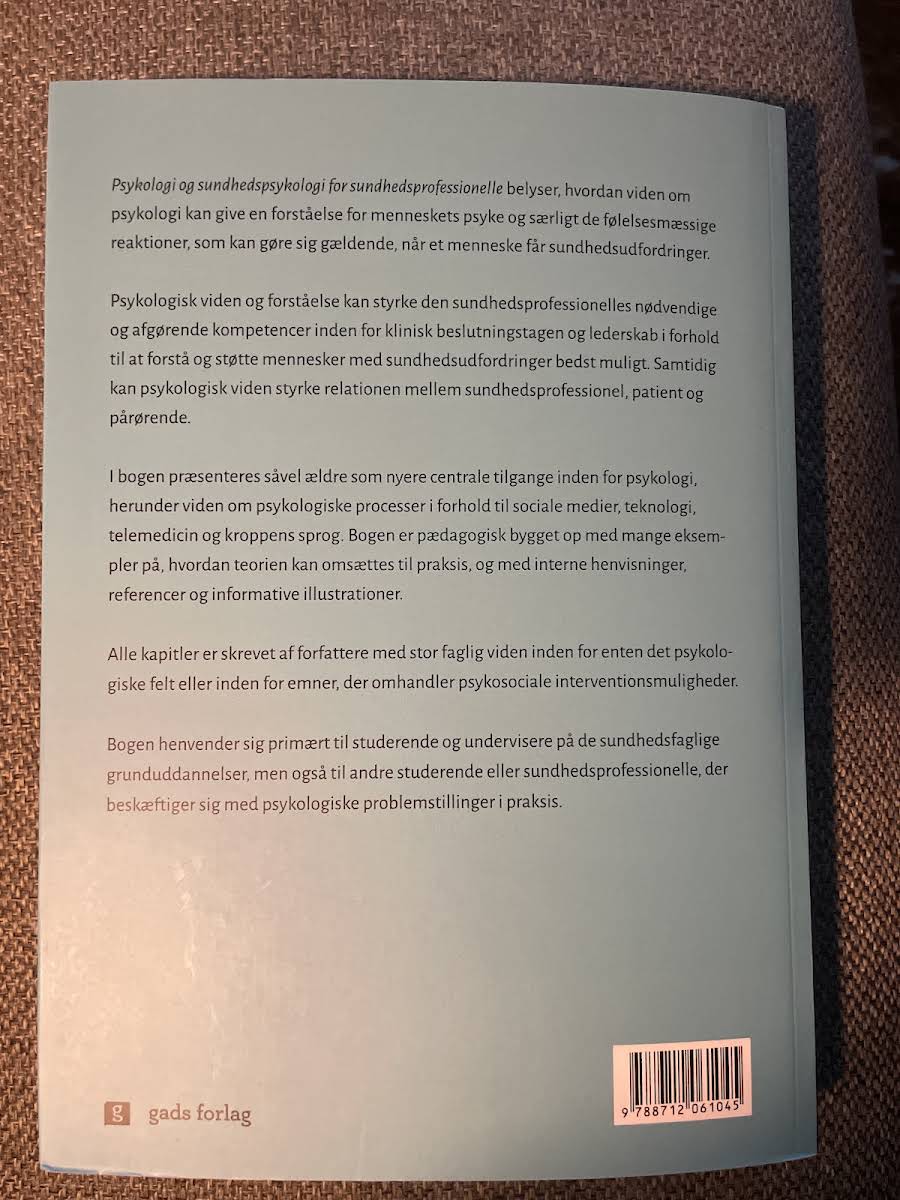 Psykologi og sundhedspsykologi for sundhedsprofessionelle belyser, hvordan viden om psykologi kan give en forståelse for menneskets psyke og særligt de følelsesmæssige reaktioner, som kan gøre sig gældende, når et menneske får sundhedsudfordringer.

Psykologisk viden og forståelse kan styrke den sundhedsprofessionelles nødvendige og afgørende kompetencer inden for klinisk beslutningstagen og lederskab i forhold til at forstå og støtte mennesker med sundhedsudfordringer bedst muligt. Samtidig kan psykologisk viden styrke relationen mellem sundhedsprofessionel, patient og pårørende.

I bogen præsenteres såvel ældre som nyere centrale tilgange inden for psykologi, herunder viden om psykologiske processer i forhold til sociale medier, teknologi, telemedicin og kroppens sprog. Bogen er pædagogisk bygget op med mange eksempler på, hvordan teorien kan omsættes til praksis, og med interne henvisninger, referencer og informative illustrationer.

Alle kapitler er skrevet af forfattere med stor faglig viden inden for enten det psykologiske felt eller inden for emner, der omhandler psykosociale interventionsmuligheder.

Bogen henvender sig primært til studerende og undervisere på de sundhedsfaglige grunduddannelser, men også til andre studerende eller sundhedsprofessionelle, der beskæftiger sig med psykologiske problemstillinger i praksis.

g gads forlag

9 788712 061045